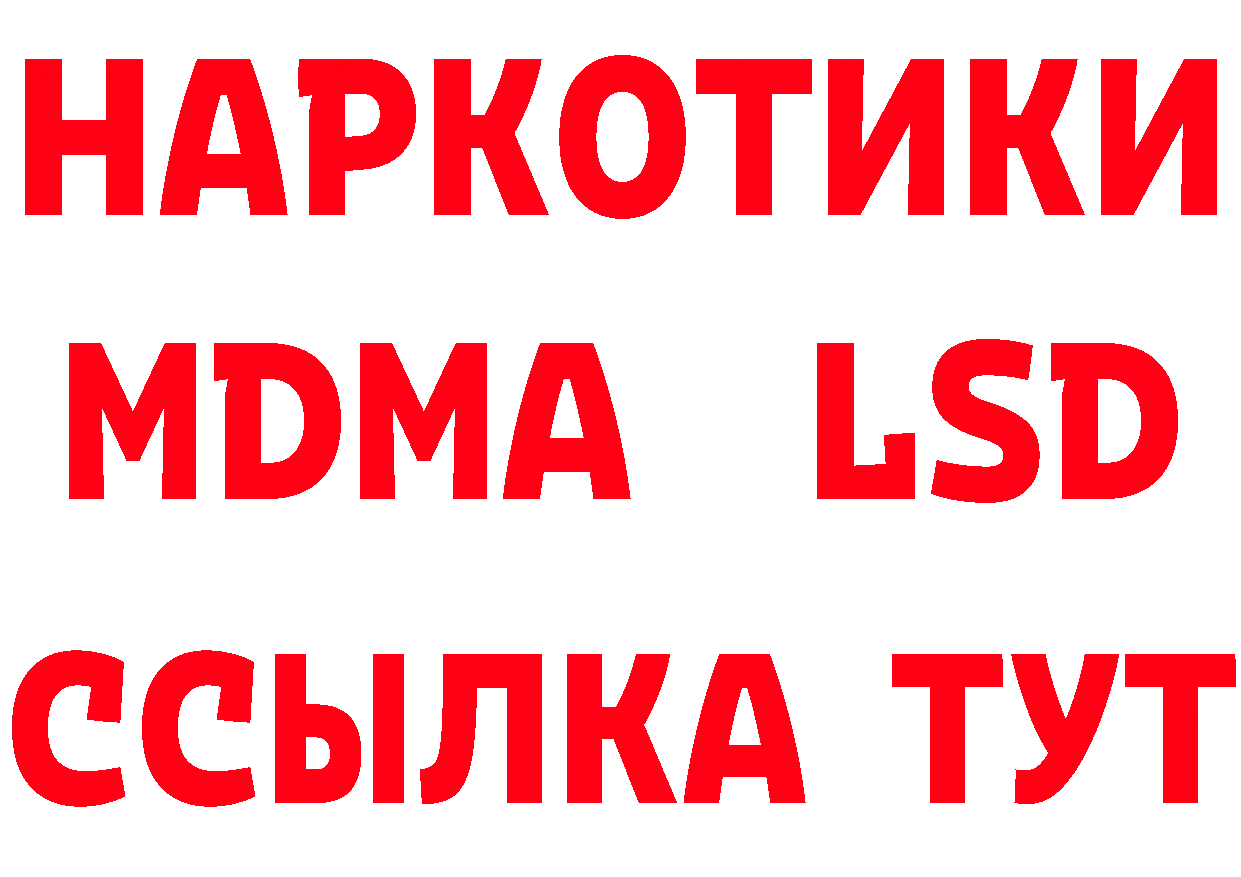 НАРКОТИКИ
MDMA LSD
ССЫЛКА ТУТ